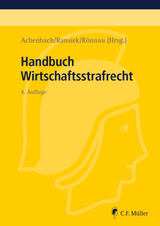 Achenbach/Ransiek/Rönnau (Hrsg.)

Handbuch Wirtschaftsstrafrecht

4. Auflage

C.F. Müller